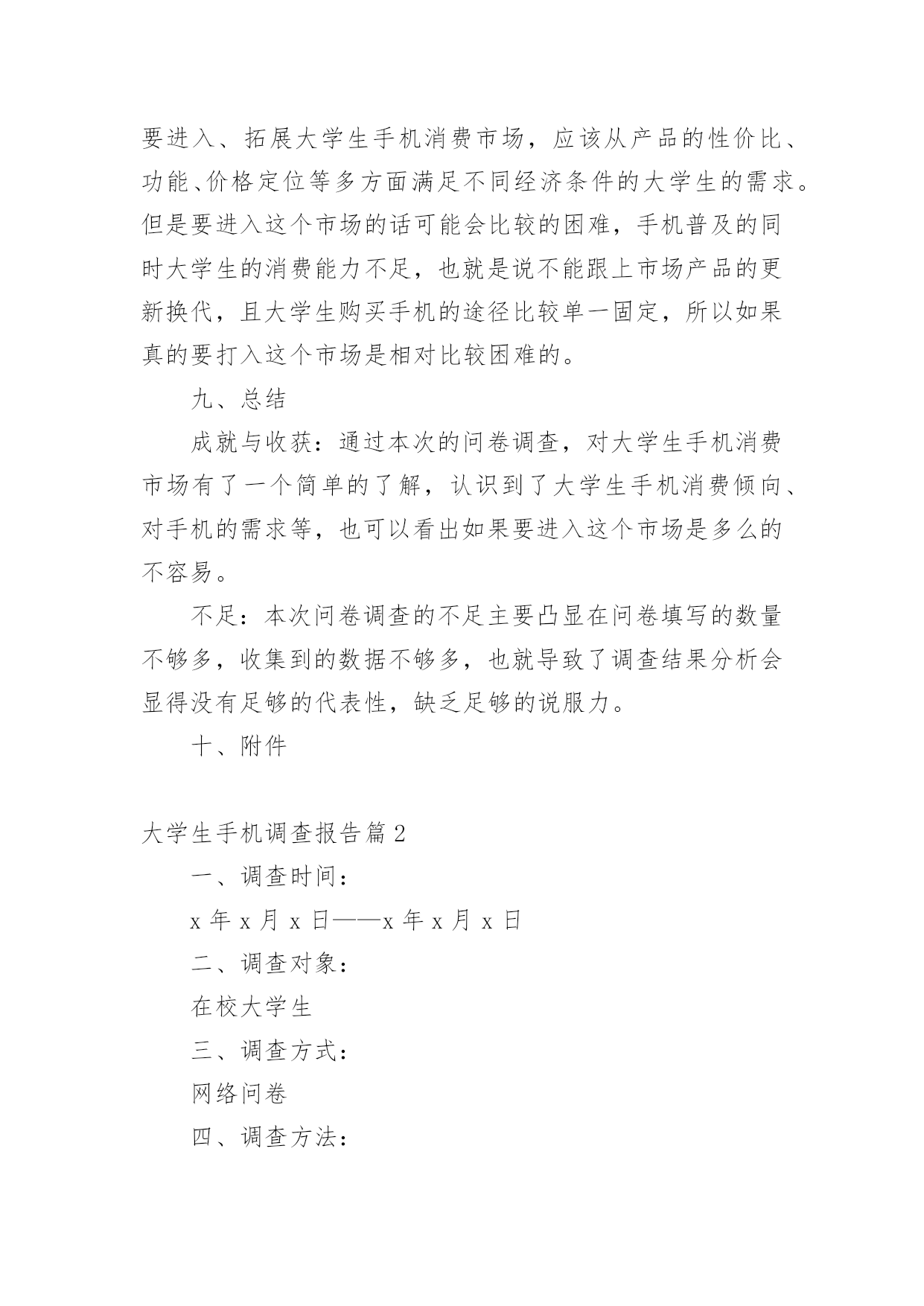 要进入、拓展大学生手机消费市场，应该从产品的性价比、功能、价格定位等多方面满足不同经济条件的大学生的需求。但是要进入这个市场的话可能会比较的困难，手机普及的同时大学生的消费能力不足，也就是说不能跟上市场产品的更新换代，且大学生购买手机的途径比较单一固定，所以如果真的要打入这个市场是相对比较困难的。

九、总结

成就与收获：通过本次的问卷调查，对大学生手机消费市场有了一个简单的了解，认识到了大学生手机消费倾向、对手机的需求等，也可以看出如果要进入这个市场是多么的不容易。

不足：本次问卷调查的不足主要凸显在问卷填写的数量不够多，收集到的数据不够多，也就导致了调查结果分析会显得没有足够的代表性，缺乏足够的说服力。

十、附件

大学生手机调查报告篇2

一、调查时间：

x年x月x日——x年x月x日

二、调查对象：

在校大学生

三、调查方式：

网络问卷

四、调查方法：